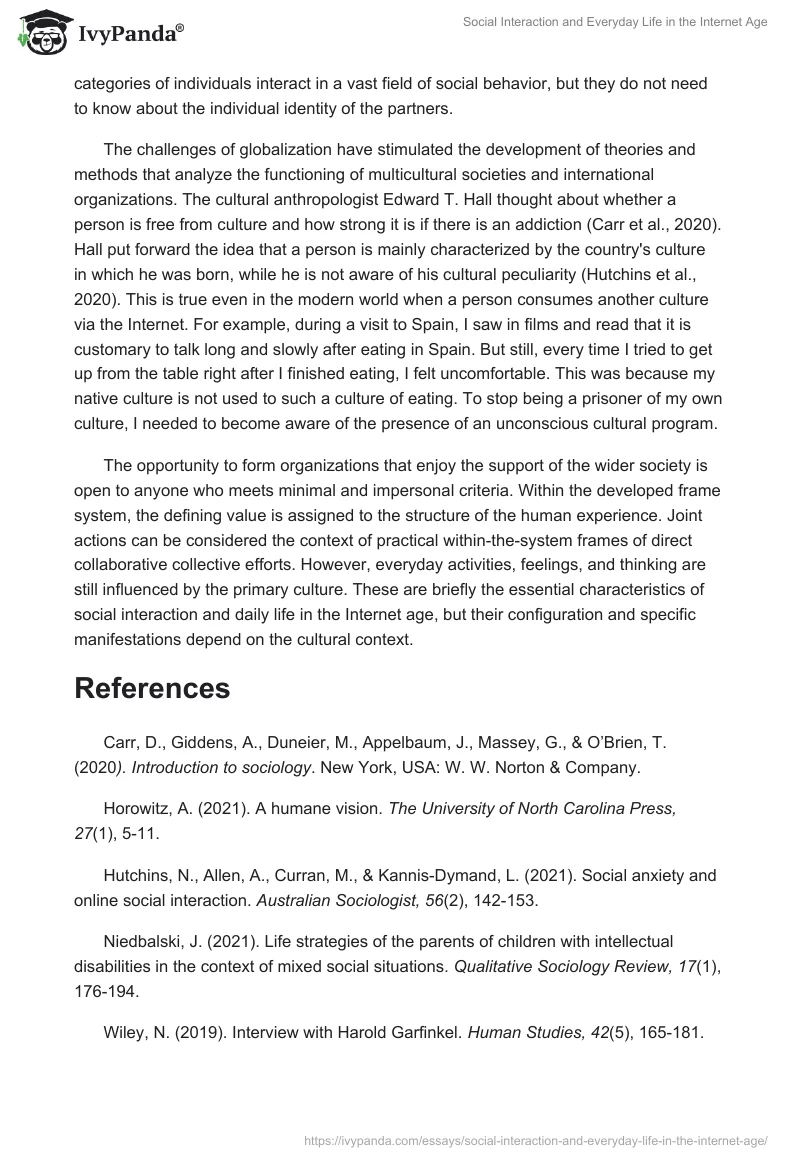 IvyPanda®

Social Interaction and Everyday Life in the Internet Age

categories of individuals interact in a vast field of social behavior, but they do not need to know about the individual identity of the partners.

The challenges of globalization have stimulated the development of theories and methods that analyze the functioning of multicultural societies and international organizations. The cultural anthropologist Edward T. Hall thought about whether a person is free from culture and how strong it is if there is an addiction (Carr et al., 2020). Hall put forward the idea that a person is mainly characterized by the country's culture in which he was born, while he is not aware of his cultural peculiarity (Hutchins et al., 2020). This is true even in the modern world when a person consumes another culture via the Internet. For example, during a visit to Spain, I saw in films and read that it is customary to talk long and slowly after eating in Spain. But still, every time I tried to get up from the table right after I finished eating, I felt uncomfortable. This was because my native culture is not used to such a culture of eating. To stop being a prisoner of my own culture, I needed to become aware of the presence of an unconscious cultural program.

The opportunity to form organizations that enjoy the support of the wider society is open to anyone who meets minimal and impersonal criteria. Within the developed frame system, the defining value is assigned to the structure of the human experience. Joint actions can be considered the context of practical within-the-system frames of direct collaborative collective efforts. However, everyday activities, feelings, and thinking are still influenced by the primary culture. These are briefly the essential characteristics of social interaction and daily life in the Internet age, but their configuration and specific manifestations depend on the cultural context.

References

Carr, D., Giddens, A., Duneier, M., Appelbaum, J., Massey, G., & O'Brien, T. (2020). Introduction to sociology. New York, USA: W. W. Norton & Company.

Horowitz, A. (2021). A humane vision. The University of North Carolina Press, 27(1), 5-11.

Hutchins, N., Allen, A., Curran, M., & Kannis-Dymand, L. (2021). Social anxiety and online social interaction. Australian Sociologist, 56(2), 142-153.

Niedbalski, J. (2021). Life strategies of the parents of children with intellectual disabilities in the context of mixed social situations. Qualitative Sociology Review, 17(1), 176-194.

Wiley, N. (2019). Interview with Harold Garfinkel. Human Studies, 42(5), 165-181.

https://ivypanda.com/essays/social-interaction-and-everyday-life-in-the-internet-age/